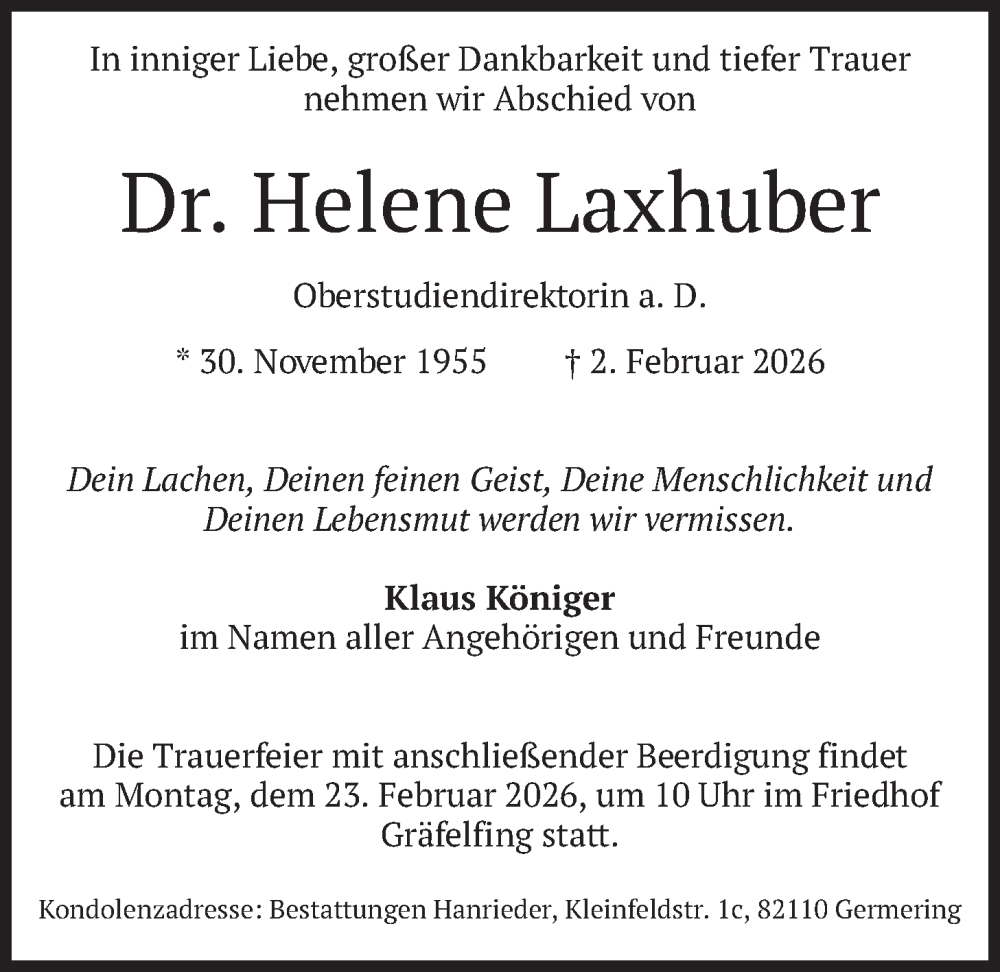 In inniger Liebe, großer Dankbarkeit und tiefer Trauer nehmen wir Abschied von

Dr. Helene Laxhuber

Oberstudiendirektorin a. D.

* 30. November 1955 † 2. Februar 2026

Dein Lachen, Deinen feinen Geist, Deine Menschlichkeit und Deinen Lebensmut werden wir vermissen.

Klaus Königer
im Namen aller Angehörigen und Freunde

Die Trauerfeier mit anschließender Beerdigung findet am Montag, dem 23. Februar 2026, um 10 Uhr im Friedhof Gräfelfing statt.

Kondolenzadresse: Bestattungen Hanrieder, Kleinfeldstr. 1c, 82110 Germering